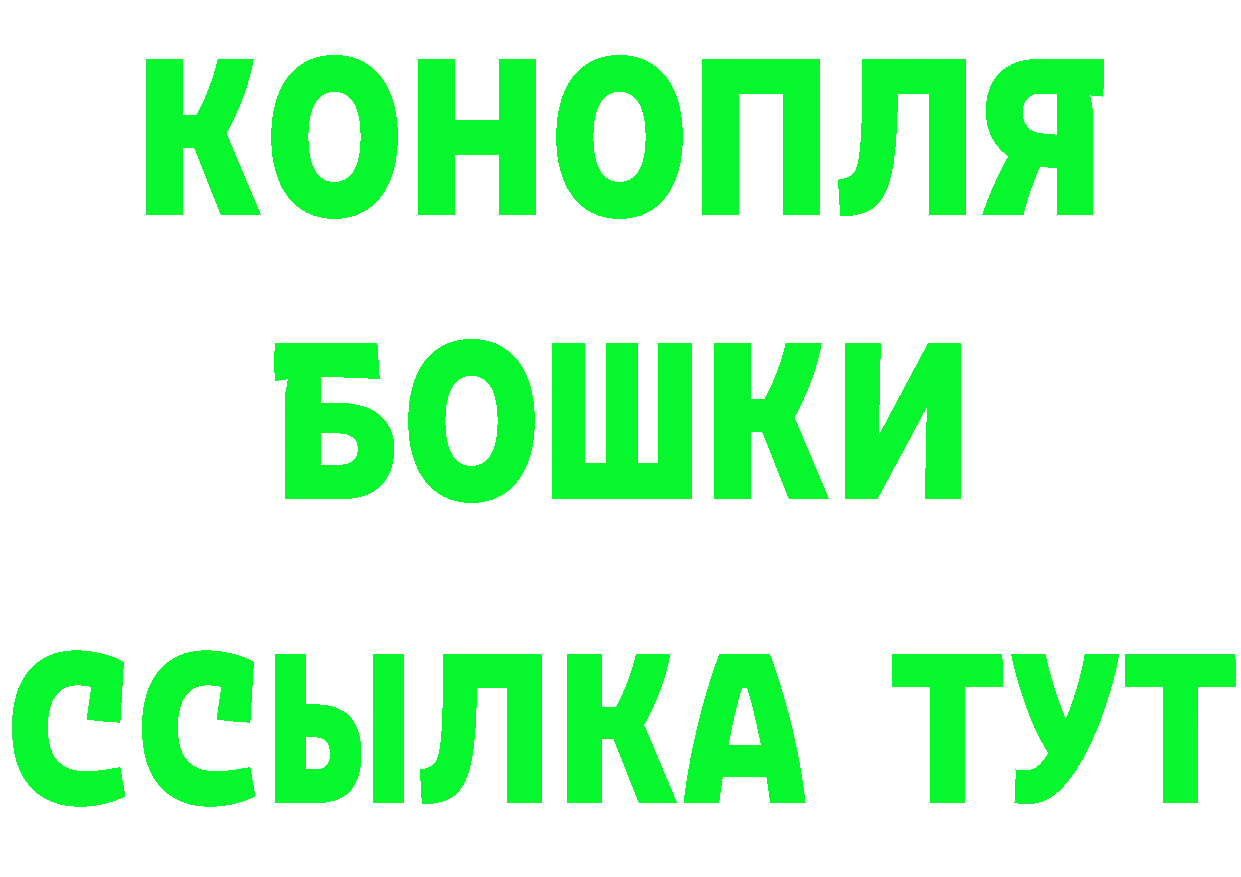 КОНОПЛЯ
БОШКИ
ССЫЛКА ТУТ